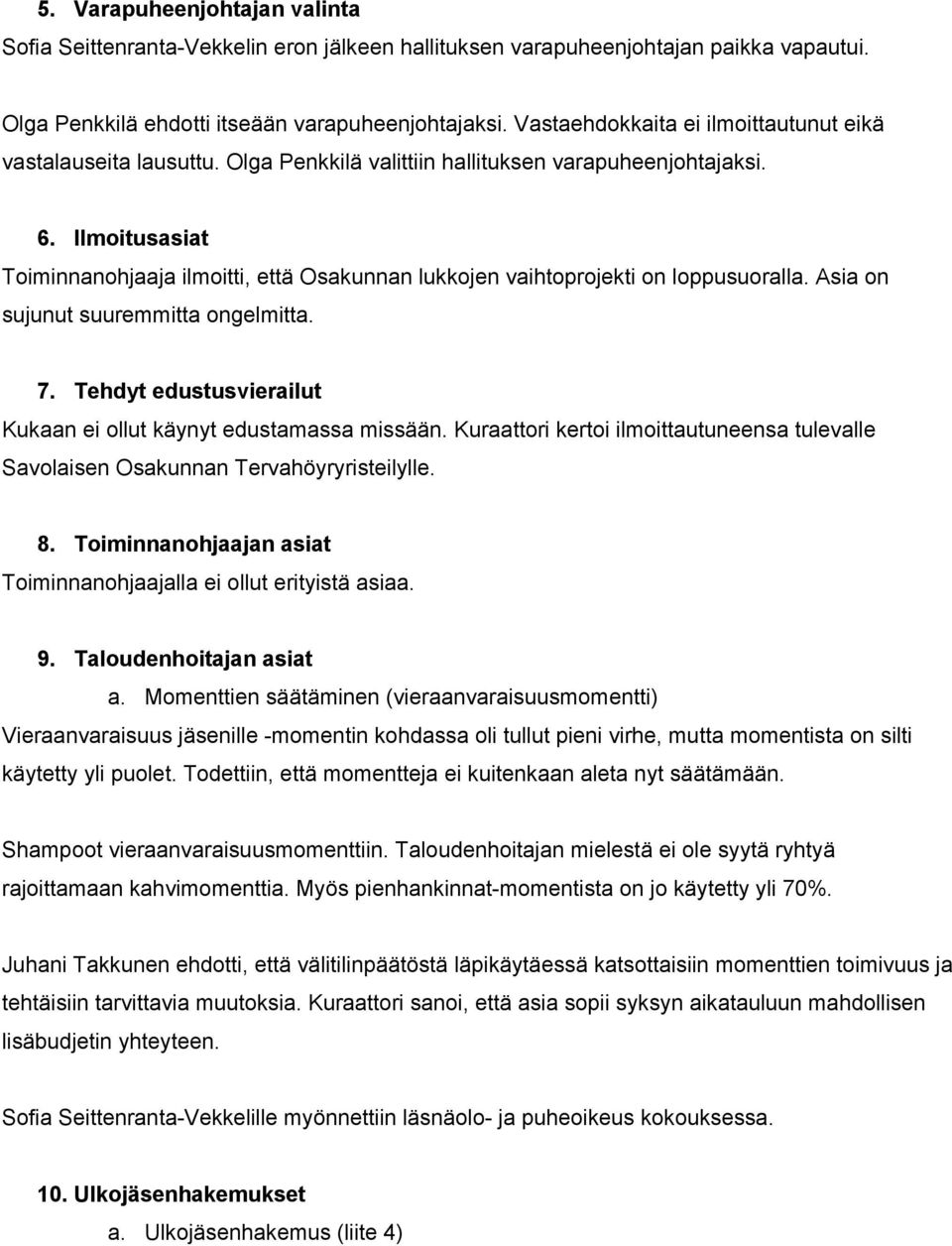 5. Varapuheenjohtajan valinta

Sofia Seittenranta-Vekkelin eron jälkeen hallituksen varapuheenjohtajan paikka vapautui.

Olga Penkkilä ehdotti itseään varapuheenjohtajaksi. Vastaehdokkaita ei ilmoittautunut eikä vastalauseita lausuttu. Olga Penkkilä valittiin hallituksen varapuheenjohtajaksi.

6. Ilmoitusasiat

Toiminnanohjaaja ilmoitti, että Osakunnan lukkojen vaihtoprojekti on loppusuoralla. Asia on sujunut suuremmitta ongelmitta.

7. Tehdyt edustusvierailut

Kukaan ei ollut käynyt edustamassa missään. Kuraattori kertoi ilmoittautuneensa tulevalle Savolaisen Osakunnan Tervahöyryristeilylle.

8. Toiminnanohjaajan asiat

Toiminnanohjaajalla ei ollut erityistä asiaa.

9. Taloudenhoitajan asiat

a. Momenttien säätäminen (vieraanvaraisuusmomentti)

Vieraanvaraisuus jäsenille -momentin kohdassa oli tullut pieni virhe, mutta momentista on silti käytetty yli puolet. Todettiin, että momentteja ei kuitenkaan aleta nyt säätämään.

Shampoot vieraanvaraisuusmomenttiin. Taloudenhoitajan mielestä ei ole syytä ryhtyä rajoittamaan kahvimomenttia. Myös pienhankinnat-momentista on jo käytetty yli 70%.

Juhani Takkunen ehdotti, että välitilinpäätöstä läpikäytäessä katsottaisiin momenttien toimivuus ja tehtäisiin tarvittavia muutoksia. Kuraattori sanoi, että asia sopii syksyn aikatauluun mahdollisen lisäbudjetin yhteyteen.

Sofia Seittenranta-Vekkelille myönnettiin läsnäolo- ja puheoikeus kokouksessa.

10. Ulkojäsenhakemukset

a. Ulkojäsenhakemus (liite 4)